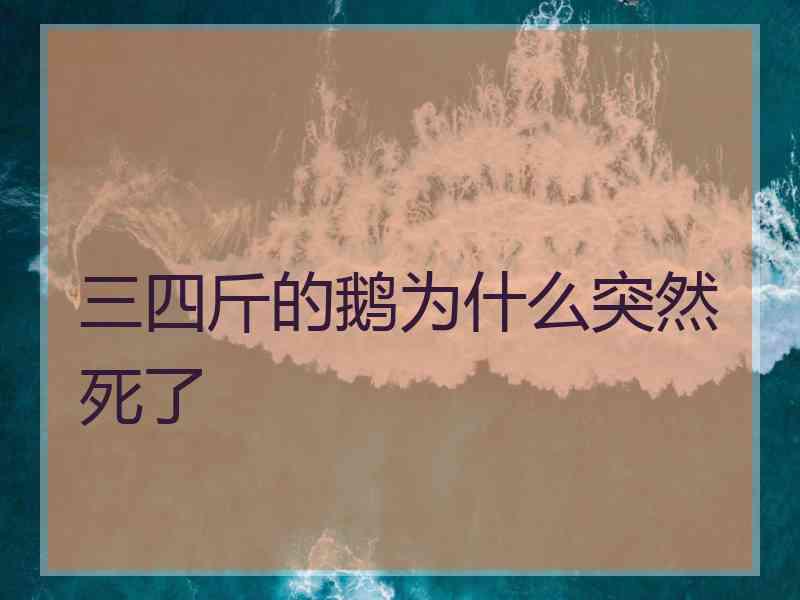 三四斤的鹅为什么突然死了